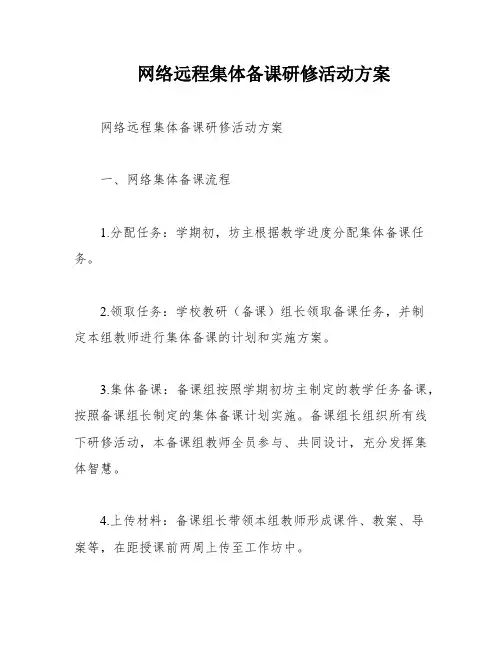 网络远程集体备课研修活动方案

网络远程集体备课研修活动方案

一、网络集体备课流程

1.分配任务：学期初，坊主根据教学进度分配集体备课任务。

2.领取任务：学校教研（备课）组长领取备课任务，并制定本组教师进行集体备课的计划和实施方案。

3.集体备课：备课组按照学期初坊主制定的教学任务备课，按照备课组长制定的集体备课计划实施。备课组长组织所有线下研修活动，本备课组教师全员参与、共同设计，充分发挥集体智慧。

4.上传材料：备课组长带领本组教师形成课件、教案、导案等，在距授课前两周上传至工作坊中。